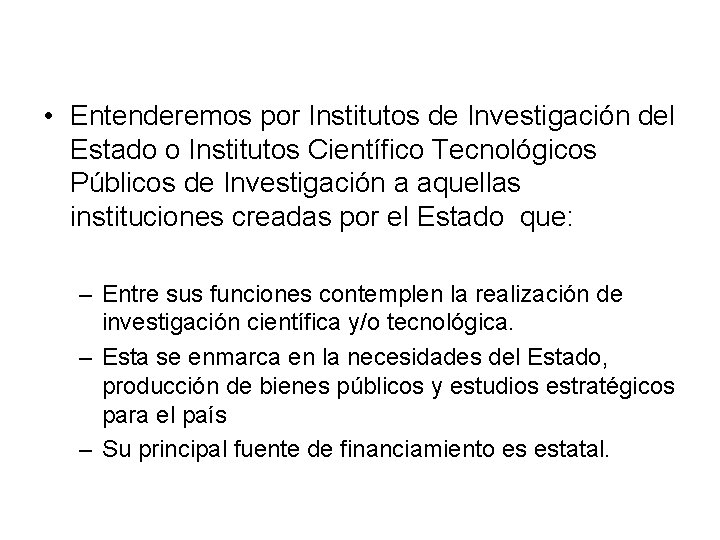 • Entenderemos por Institutos de Investigación del Estado o Institutos Científico Tecnológicos Públicos de Investigación a aquellas instituciones creadas por el Estado que:

– Entre sus funciones contemplen la realización de investigación científica y/o tecnológica.
– Esta se enmarca en la necesidades del Estado, producción de bienes públicos y estudios estratégicos para el país
– Su principal fuente de financiamiento es estatal.